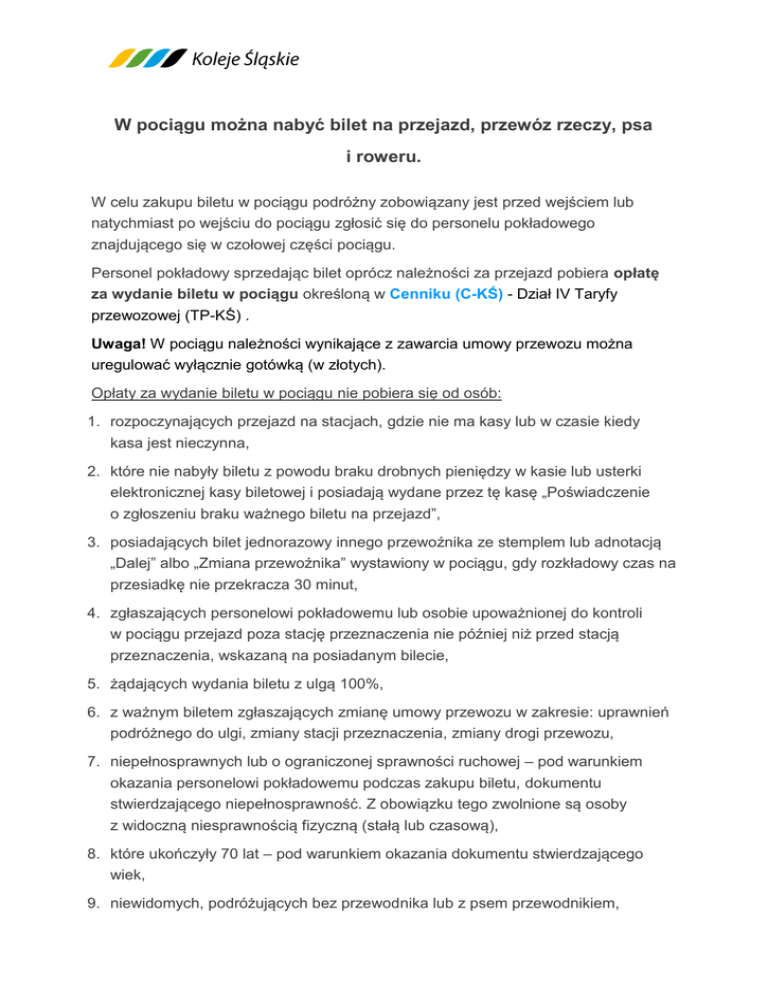 Koleje Śląskie

W pociągu można nabyć bilet na przejazd, przewóz rzeczy, psa i roweru.

W celu zakupu biletu w pociągu podróżny zobowiązany jest przed wejściem lub natychmiast po wejściu do pociągu zgłosić się do personelu pokładowego znajdującego się w czołowej części pociągu.

Personel pokładowy sprzedając bilet oprócz należności za przejazd pobiera opłatę za wydanie biletu w pociągu określoną w Cenniku (C-KŚ) - Dział IV Taryfy przewozowej (TP-KŚ) .

Uwaga! W pociągu należności wynikające z zawarcia umowy przewozu można uregulować wyłącznie gotówką (w złotych).

Opłaty za wydanie biletu w pociągu nie pobiera się od osób:

1. rozpoczynających przejazd na stacjach, gdzie nie ma kasy lub w czasie kiedy kasa jest nieczynna,
2. które nie nabyły biletu z powodu braku drobnych pieniędzy w kasie lub usterki elektronicznej kasy biletowej i posiadają wydane przez tę kasę „Poświadczenie o zgłoszeniu braku ważnego biletu na przejazd”,
3. posiadających bilet jednorazowy innego przewoźnika ze stemplem lub adnotacją „Dalej” albo „Zmiana przewoźnika” wystawiony w pociągu, gdy rozkładowy czas na przesiadkę nie przekracza 30 minut,
4. zgłaszających personelowi pokładowemu lub osobie upoważnionej do kontroli w pociągu przejazd poza stację przeznaczenia nie później niż przed stacją przeznaczenia, wskazaną na posiadanym bilecie,
5. żądających wydania biletu z ulgą 100%,
6. z ważnym biletem zgłaszających zmianę umowy przewozu w zakresie: uprawnień podróżnego do ulgi, zmiany stacji przeznaczenia, zmiany drogi przewozu,
7. niepełnosprawnych lub o ograniczonej sprawności ruchowej – pod warunkiem okazania personelowi pokładowemu podczas zakupu biletu, dokumentu stwierdzającego niepełnosprawność. Z obowiązku tego zwolnione są osoby z widoczną niesprawnością fizyczną (stałą lub czasową),
8. które ukończyły 70 lat – pod warunkiem okazania dokumentu stwierdzającego wiek,
9. niewidomych, podróżujących bez przewodnika lub z psem przewodnikiem,